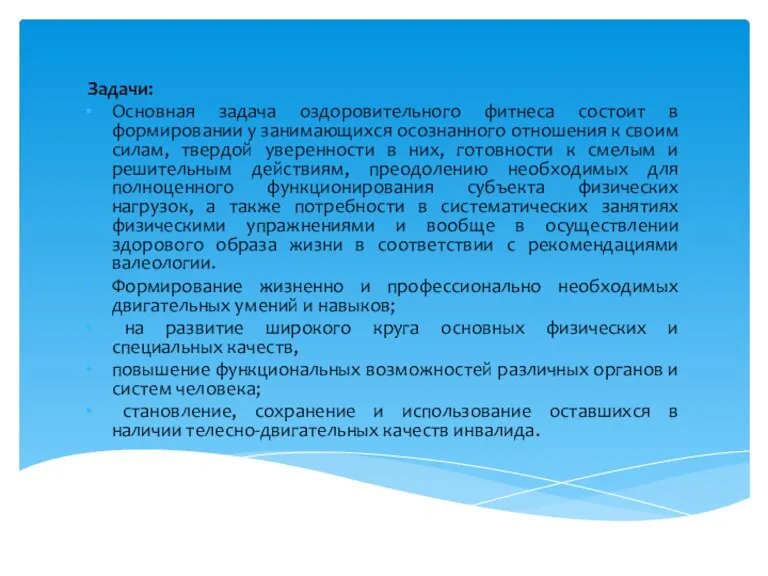 Задачи:

Основная задача оздоровительного фитнеса состоит в формировании у занимающихся осознанного отношения к своим силам, твердой уверенности в них, готовности к смелым и решительным действиям, преодолению необходимых для полноценного функционирования субъекта физических нагрузок, а также потребности в систематических занятиях физическими упражнениями и вообще в осуществлении здорового образа жизни в соответствии с рекомендациями валеологии.

Формирование жизненно и профессионально необходимых двигательных умений и навыков;

на развитие широкого круга основных физических и специальных качеств,

повышение функциональных возможностей различных органов и систем человека;

становление, сохранение и использование оставшихся в наличии телесно-двигательных качеств инвалида.